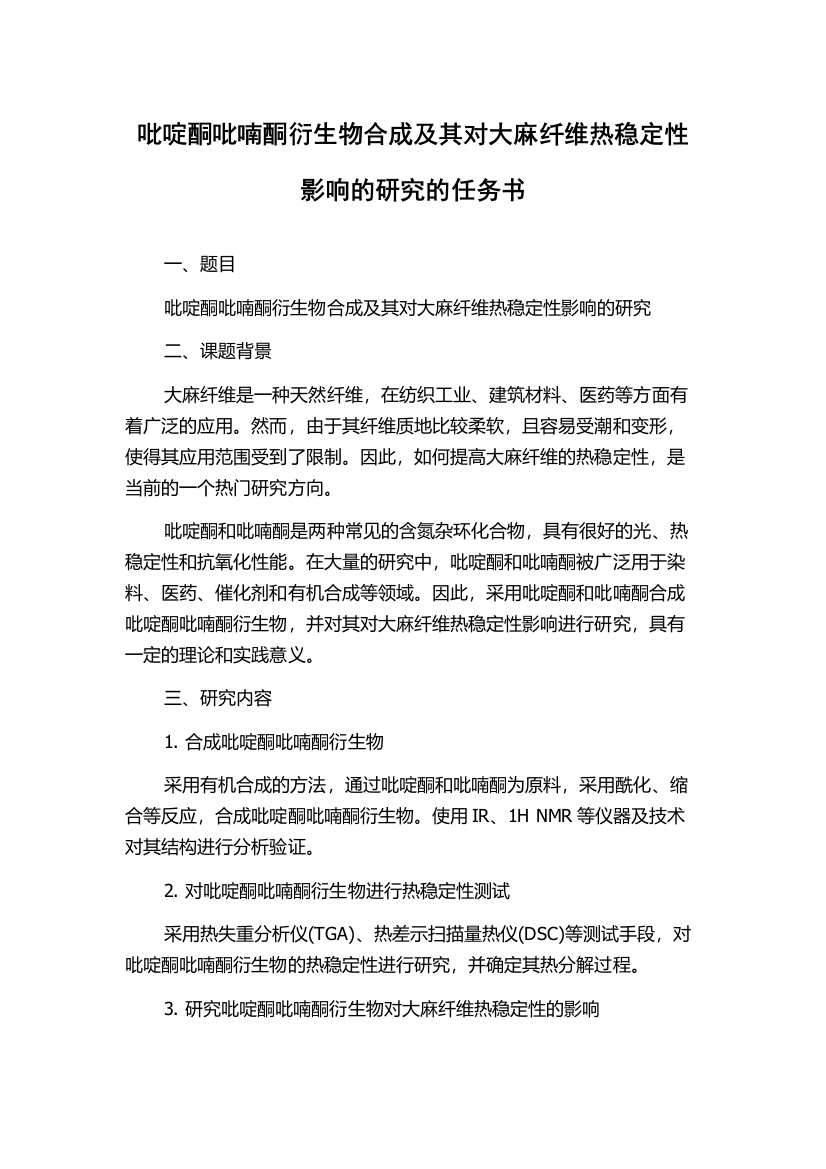 吡啶酮吡喃酮衍生物合成及其对大麻纤维热稳定性影响的研究的任务书

一、题目

吡啶酮吡喃酮衍生物合成及其对大麻纤维热稳定性影响的研究

二、课题背景

大麻纤维是一种天然纤维，在纺织工业、建筑材料、医药等方面有着广泛的应用。然而，由于其纤维质地比较柔软，且容易受潮和变形，使得其应用范围受到了限制。因此，如何提高大麻纤维的热稳定性，是当前的一个热门研究方向。

吡啶酮和吡喃酮是两种常见的含氮杂环化合物，具有很好的光、热稳定性和抗氧化性能。在大量的研究中，吡啶酮和吡喃酮被广泛用于染料、医药、催化剂和有机合成等领域。因此，采用吡啶酮和吡喃酮合成吡啶酮吡喃酮衍生物，并对其对大麻纤维热稳定性影响进行研究，具有一定的理论和实践意义。

三、研究内容

1. 合成吡啶酮吡喃酮衍生物

采用有机合成的方法，通过吡啶酮和吡喃酮为原料，采用酰化、缩合等反应，合成吡啶酮吡喃酮衍生物。使用 IR、1H NMR 等仪器及技术对其结构进行分析验证。

2. 对吡啶酮吡喃酮衍生物进行热稳定性测试

采用热失重分析仪(TGA)、热差示扫描量热仪(DSC)等测试手段，对吡啶酮吡喃酮衍生物的热稳定性进行研究，并确定其热分解过程。

3. 研究吡啶酮吡喃酮衍生物对大麻纤维热稳定性的影响